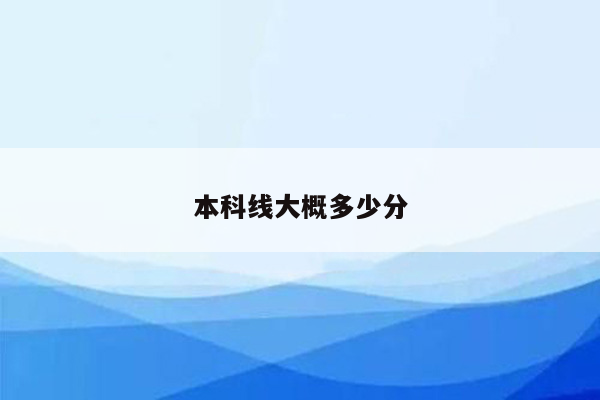 本科线大概多少分